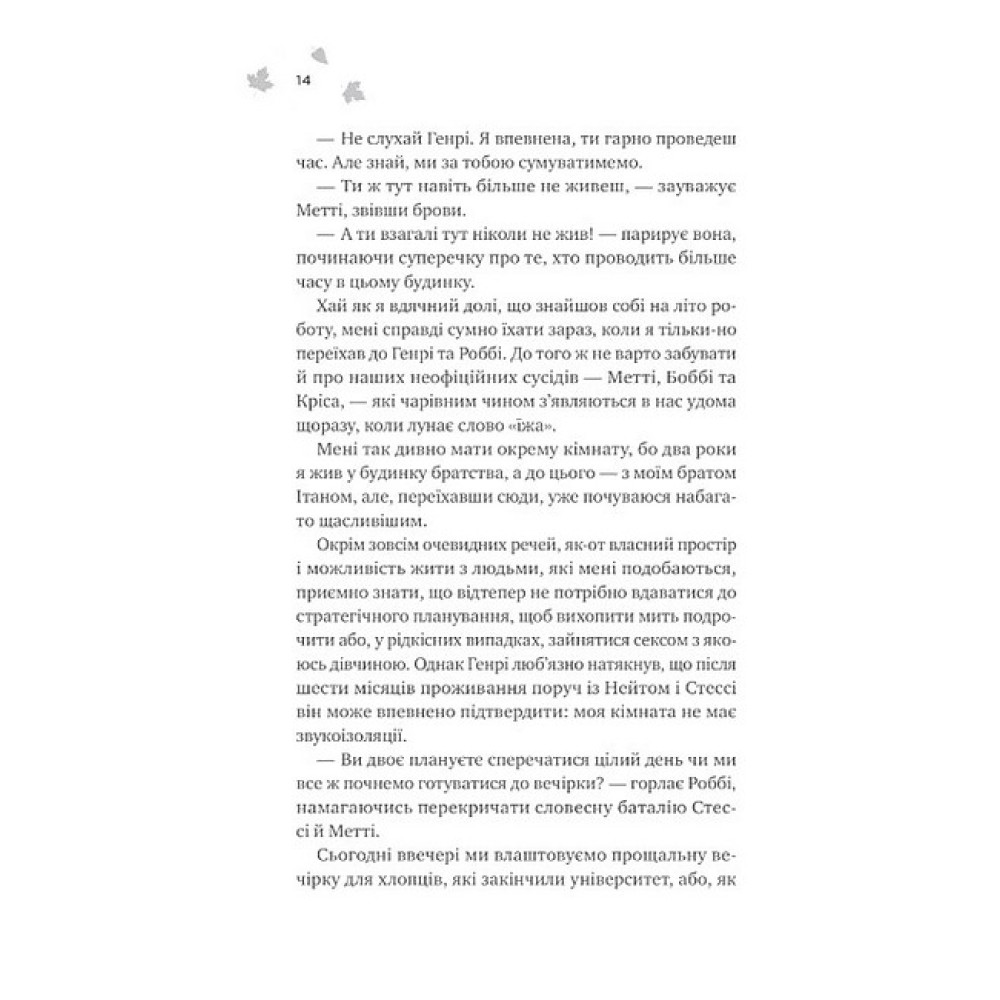 14

— Не слухай Генрі. Я впевнена, ти гарно проведеш час. Але знай, ми за тобою сумуватимемо.

— Ти ж тут навіть більше не живеш, — зауважує Метті, звівши брови.

— А ти взагалі тут ніколи не жив! — парирує вона, починаючи суперечку про те, хто проводить більше часу в цьому будинку.

Хай як я вдячний долі, що знайшов собі на літо роботу, мені справді сумно їхати зараз, коли я тільки-но переїхав до Генрі та Роббі. До того ж не варто забувати й про наших неофіційних сусідів — Метті, Боббі та Кріса, — які чарівним чином з'являються в нас удома щоразу, коли лунає слово «їжа».

Мені так дивно мати окрему кімнату, бо два роки я жив у будинку братства, а до цього — з моїм братом Ітаном, але, переїхавши сюди, уже почуваюся набагато щасливішим.

Окрім зовсім очевидних речей, як-от власний простір і можливість жити з людьми, які мені подобаються, приємно знати, що відтепер не потрібно вдаватися до стратегічного планування, щоб вихопити мить подрочити або, у рідкісних випадках, зайнятися сексом з якоюсь дівчиною. Однак Генрі люб'язно натякнув, що після шести місяців проживання поруч із Нейтом і Стессі він може впевнено підтвердити: моя кімната не має звукоізоляції.

— Ви двоє плануєте сперечатися цілий день чи ми все ж почнемо готуватися до вечірки? — горлає Роббі, намагаючись перекричати словесну баталію Стессі й Метті.

Сьогодні ввечері ми влаштовуємо прощальну вечірку для хлопців, які закінчили університет, або, як